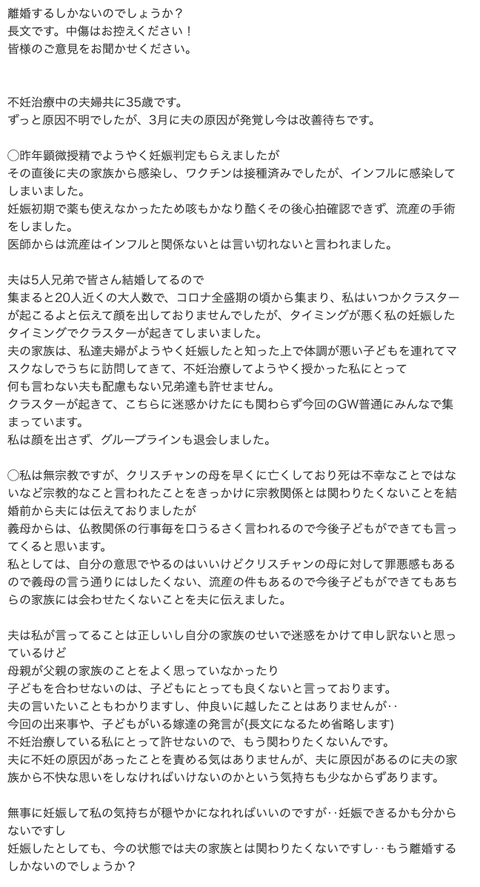 離婚するしかないのでしょうか？
長文です。中傷はお控えください！
皆様のご意見をお聞かせください。

不妊治療中の夫婦共に35歳です。
ずっと原因不明でしたが、3月に夫の原因が発覚し今は改善待ちです。

◯昨年顕微授精でようやく妊娠判定もらえましたが
その直後に夫の家族から感染し、ワクチンは接種済みでしたが、インフルに感染してしまいました。
妊娠初期で薬も使えなかったため咳もかなり酷くその後心拍確認できず、流産の手術をしました。
医師からは流産はインフルと関係ないとは言い切れないと言われました。

夫は5人兄弟で皆さん結婚してるので
集まると20人近くの大人数で、コロナ全盛期の頃から集まり、私はいつかクラスターが起こるよと伝えて顔を出しておりませんでしたが、タイミングが悪く私の妊娠したタイミングでクラスターが起きてしまいました。
夫の家族は、私達夫婦がようやく妊娠したと知った上で体調が悪い子どもを連れてマスクなしでうちに訪問してきて、不妊治療してようやく授かった私にとって
何も言わない夫も配慮もない兄弟達も許せません。
クラスターが起きて、こちらに迷惑かけたにも関わらず今回のGW普通にみんなで集まっています。
私は顔を出さず、グループラインも退会しました。

◯私は無宗教ですが、クリスチャンの母を早くに亡くしており死は不幸なことではないなど宗教的なこと言われたことをきっかけに宗教関係とは関わりたくないことを結婚前から夫には伝えておりましたが
義母からは、仏教関係の行事毎を口うるさく言われるので今後子どもができても言ってくると思います。
私としては、自分の意思でやるのはいいけどクリスチャンの母に対して罪悪感もあるので義母の言う通りにはしたくない、流産の件もあるので今後子どもができてもあちらの家族には会わせたくないことを夫に伝えました。

夫は私が言ってることは正しいし自分の家族のせいで迷惑をかけて申し訳ないと思っているけど
母親が父親の家族のことをよく思っていなかったり
子どもを合わせないのは、子どもにとっても良くないと言っております。
夫の言いたいこともわかりますし、仲良いに越したことはありませんが‥
今回の出来事や、子どもがいる嫁達の発言が(長文になるため省略します)
不妊治療している私にとって許せないので、もう関わりたくないんです。
夫に不妊の原因があったことを責める気はありませんが、夫に原因があるのに夫の家族から不快な思いをしなければいけないのかという気持ちも少なからずあります。

無事に妊娠して私の気持ちが穏やかになれればいいのですが‥妊娠できるかも分からないですし
妊娠したとしても、今の状態では夫の家族とは関わりたくないですし‥もう離婚するしかないのでしょうか？